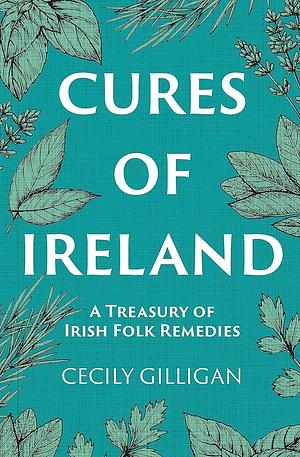 CURES OF IRELAND

A TREASURY OF IRISH FOLK REMEDIES

CECILY GILLIGAN